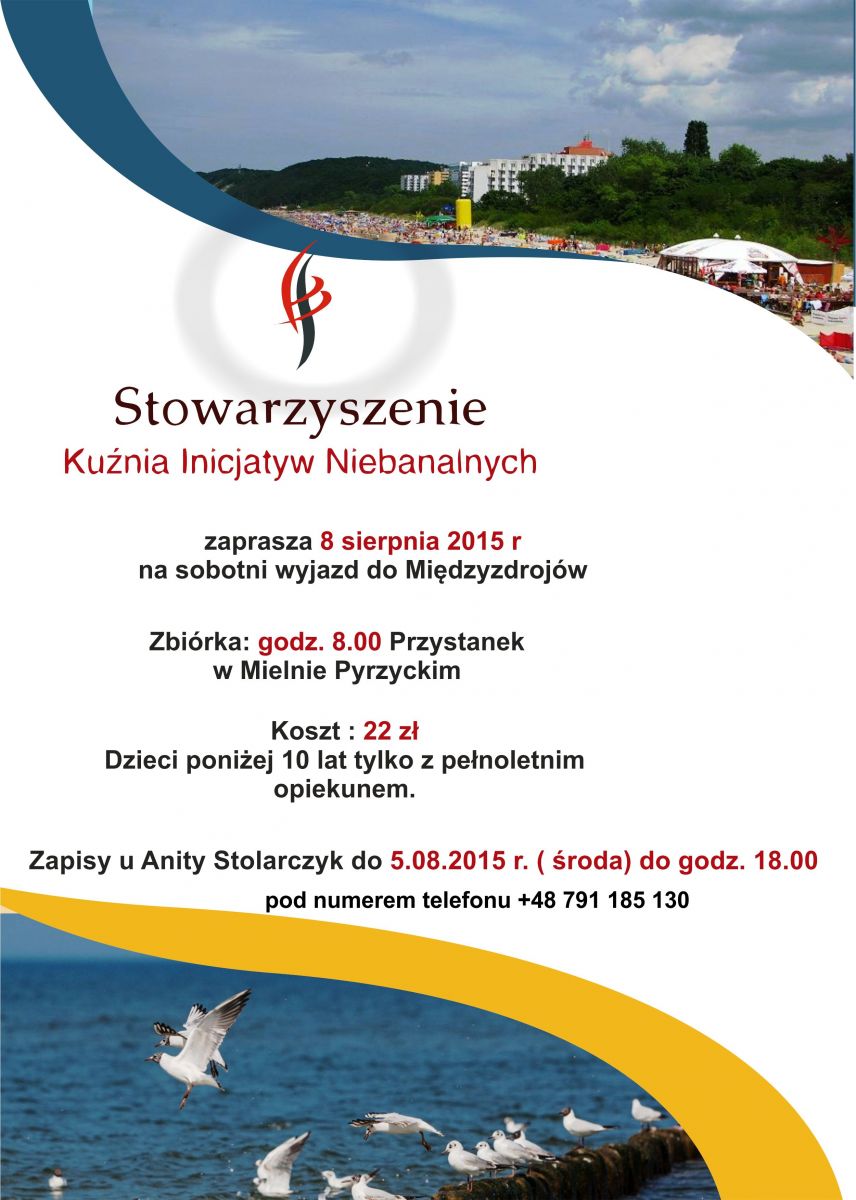 Stowarzyszenie
Kuźnia Inicjatyw Niebanalnych

zaprasza 8 sierpnia 2015 r
na sobotni wyjazd do Międzyzdrojów

Zbiórka: godz. 8.00 Przystanek
w Mielnie Pyrzyckim

Koszt : 22 zł
Dzieci poniżej 10 lat tylko z pełnoletnim opiekunem.

Zapisy u Anity Stolarczyk do 5.08.2015 r. ( środa) do godz. 18.00
pod numerem telefonu +48 791 185 130